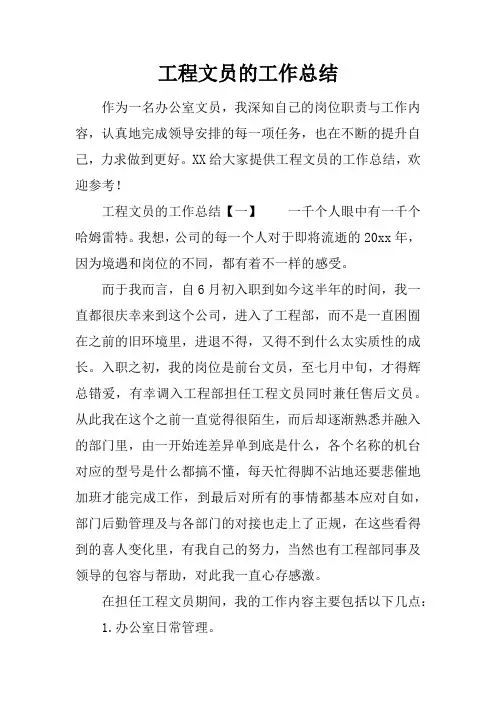 工程文员的工作总结

作为一名办公室文员，我深知自己的岗位职责与工作内容，认真地完成领导安排的每一项任务，也在不断的提升自己，力求做到更好。XX给大家提供工程文员的工作总结，欢迎参考！

工程文员的工作总结【一】　　一千个人眼中有一千个哈姆雷特。我想，公司的每一个人对于即将流逝的20xx年，因为境遇和岗位的不同，都有着不一样的感受。

而于我而言，自6月初入职到如今这半年的时间，我一直都很庆幸来到这个公司，进入了工程部，而不是一直困囿在之前的旧环境里，进退不得，又得不到什么太实质性的成长。入职之初，我的岗位是前台文员，至七月中旬，才得辉总错爱，有幸调入工程部担任工程文员同时兼任售后文员。从此我在这个之前一直觉得很陌生，而后却逐渐熟悉并融入的部门里，由一开始连差异单到底是什么，各个名称的机台对应的型号是什么都搞不懂，每天忙得脚不沾地还要悲催地加班才能完成工作，到最后对所有的事情都基本应对自如，部门后勤管理及与各部门的对接也走上了正规，在这些看得到的喜人变化里，有我自己的努力，当然也有工程部同事及领导的包容与帮助，对此我一直心存感激。

在担任工程文员期间，我的工作内容主要包括以下几点：

1.办公室日常管理。